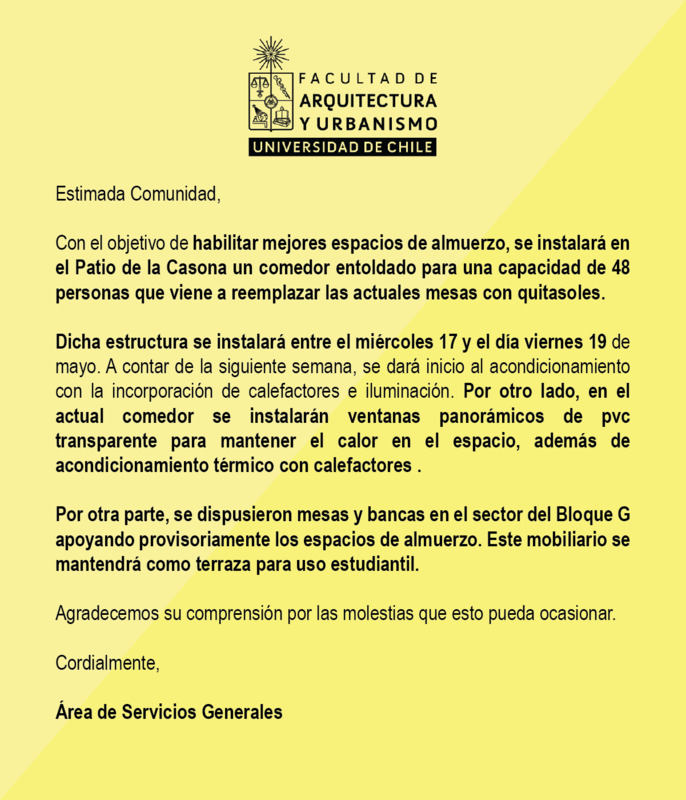 FACULTAD DE
ARQUITECTURA
Y URBANISMO
UNIVERSIDAD DE CHILE

Estimada Comunidad,

Con el objetivo de habilitar mejores espacios de almuerzo, se instalará en el Patio de la Casona un comedor entoldado para una capacidad de 48 personas que viene a reemplazar las actuales mesas con quitasoles.

Dicha estructura se instalará entre el miércoles 17 y el día viernes 19 de mayo. A contar de la siguiente semana, se dará inicio al acondicionamiento con la incorporación de calefactores e iluminación. Por otro lado, en el actual comedor se instalarán ventanas panorámicos de pvc transparente para mantener el calor en el espacio, además de acondicionamiento térmico con calefactores .

Por otra parte, se dispusieron mesas y bancas en el sector del Bloque G apoyando provisoriamente los espacios de almuerzo. Este mobiliario se mantendrá como terraza para uso estudiantil.

Agradecemos su comprensión por las molestias que esto pueda ocasionar.

Cordialmente,

Área de Servicios Generales